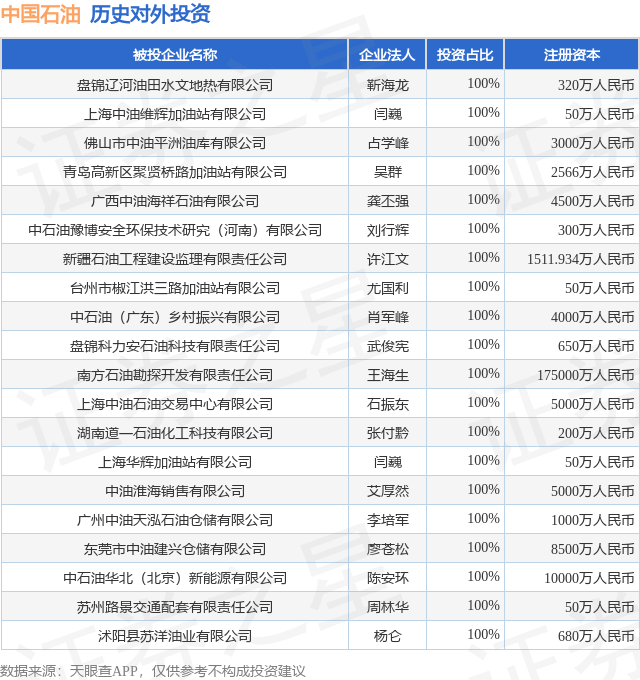 中国石油 历史对外投资

| 被投企业名称 | 企业法人 | 投资占比 | 注册资本 |
|---|---|---|---|
| 盘锦辽河油田水文地热有限公司 | 靳海龙 | 100% | 320万人民币 |
| 上海中油维辉加油站有限公司 | 闫巍 | 100% | 50万人民币 |
| 佛山市中油平洲油库有限公司 | 占学峰 | 100% | 3000万人民币 |
| 青岛高新区聚贤桥路加油站有限公司 | 吴群 | 100% | 2566万人民币 |
| 广西中油海祥石油有限公司 | 龚丕强 | 100% | 4500万人民币 |
| 中石油豫博安全环保技术研究（河南）有限公司 | 刘行辉 | 100% | 300万人民币 |
| 新疆石油工程建设监理有限责任公司 | 许江文 | 100% | 1511.934万人民币 |
| 台州市椒江洪三路加油站有限公司 | 尤国利 | 100% | 50万人民币 |
| 中石油（广东）乡村振兴有限公司 | 肖军峰 | 100% | 4000万人民币 |
| 盘锦科力安石油科技有限责任公司 | 武俊宪 | 100% | 650万人民币 |
| 南方石油勘探开发有限责任公司 | 王海生 | 100% | 175000万人民币 |
| 上海中油石油交易中心有限公司 | 石振东 | 100% | 5000万人民币 |
| 湖南道一石油化工科技有限公司 | 张付黔 | 100% | 200万人民币 |
| 上海华辉加油站有限公司 | 闫巍 | 100% | 50万人民币 |
| 中油淮海销售有限公司 | 艾厚然 | 100% | 5000万人民币 |
| 广州中油天泓石油仓储有限公司 | 李培军 | 100% | 1000万人民币 |
| 东莞市中油建兴仓储有限公司 | 廖苍松 | 100% | 8500万人民币 |
| 中石油华北（北京）新能源有限公司 | 陈安环 | 100% | 10000万人民币 |
| 苏州路景交通配套有限责任公司 | 周林华 | 100% | 50万人民币 |
| 沭阳县苏洋油业有限公司 | 杨仑 | 100% | 680万人民币 |

数据来源：天眼查APP，仅供参考不构成投资建议